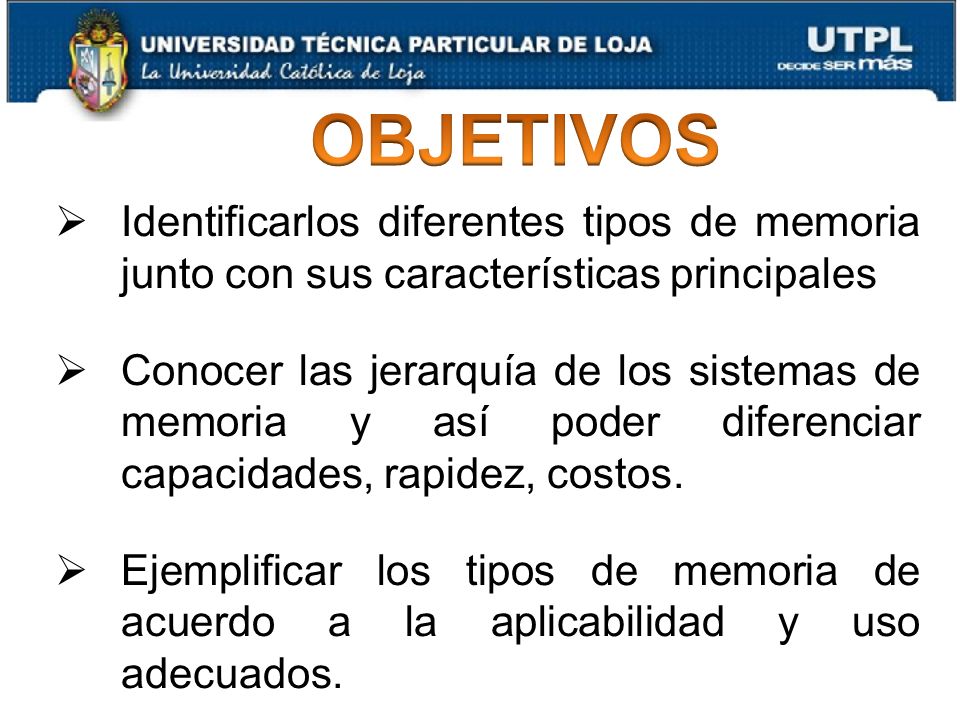 UNIVERSIDAD TÉCNICA PARTICULAR DE LOJA
La Universidad Católica de Loja

UTPL
DECIDE SER más

OBJETIVOS

➢ Identificarlos diferentes tipos de memoria junto con sus características principales

➢ Conocer las jerarquía de los sistemas de memoria y así poder diferenciar capacidades, rapidez, costos.

➢ Ejemplificar los tipos de memoria de acuerdo a la aplicabilidad y uso adecuados.